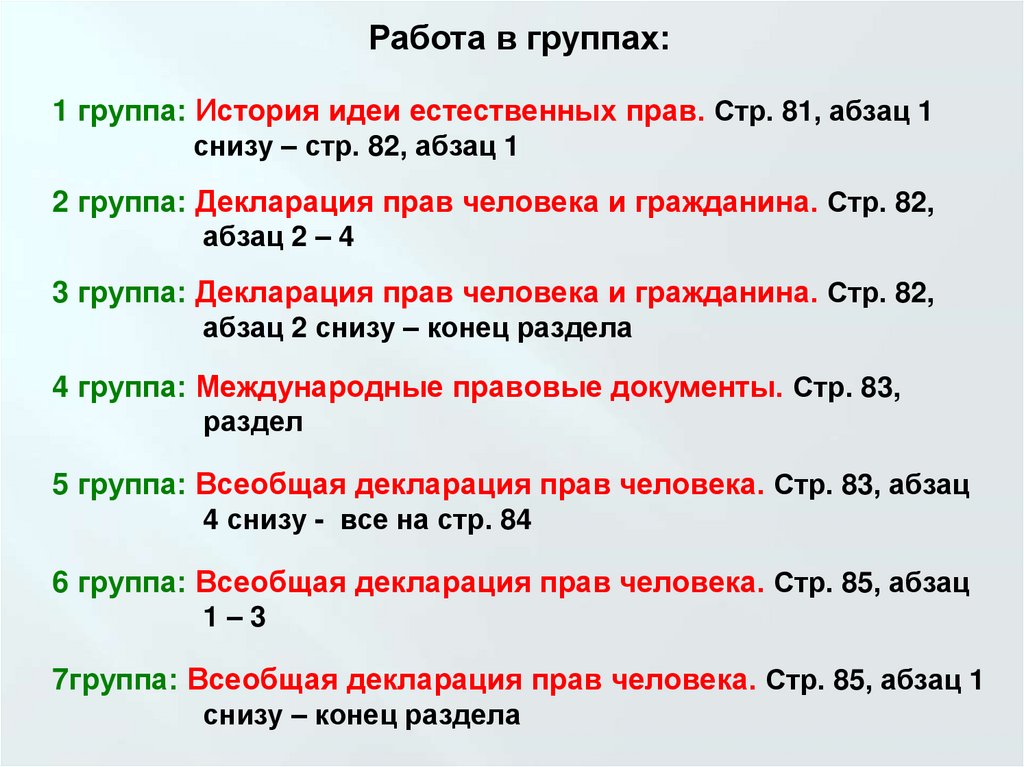 Работа в группах:

1 группа: История идеи естественных прав. Стр. 81, абзац 1 снизу – стр. 82, абзац 1

2 группа: Декларация прав человека и гражданина. Стр. 82, абзац 2 – 4

3 группа: Декларация прав человека и гражданина. Стр. 82, абзац 2 снизу – конец раздела

4 группа: Международные правовые документы. Стр. 83, раздел

5 группа: Всеобщая декларация прав человека. Стр. 83, абзац 4 снизу - все на стр. 84

6 группа: Всеобщая декларация прав человека. Стр. 85, абзац 1 – 3

7группа: Всеобщая декларация прав человека. Стр. 85, абзац 1 снизу – конец раздела